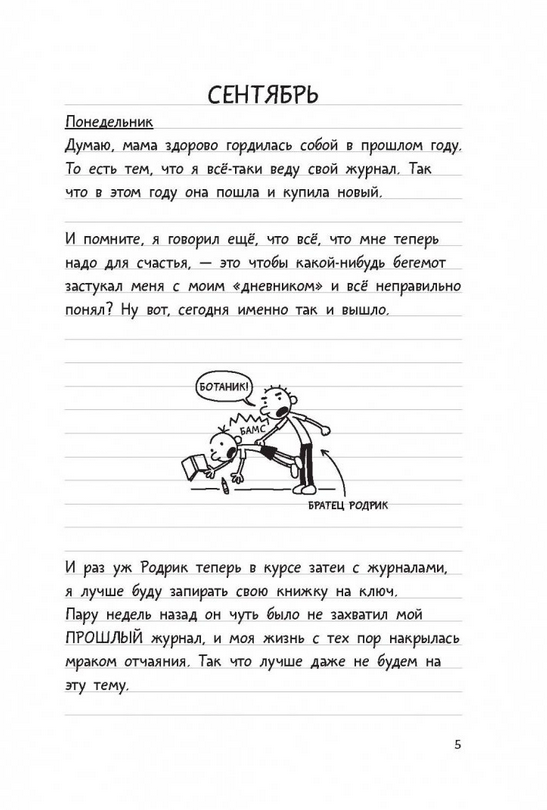 СЕНТЯБРЬ

Понедельник
Думаю, мама здорово гордилась собой в прошлом году. То есть тем, что я всё-таки веду свой журнал. Так что в этом году она пошла и купила новый.

И помните, я говорил ещё, что всё, что мне теперь надо для счастья, — это чтобы какой-нибудь бегемот застукал меня с моим «дневником» и всё неправильно понял? Ну вот, сегодня именно так и вышло.

БОТАНИК!

БАМС

БРАТЕЦ РОДРИК

И раз уж Родрик теперь в курсе затеи с журналами, я лучше буду запирать свою книжку на ключ. Пару недель назад он чуть было не захватил мой ПРОШЛЫЙ журнал, и моя жизнь с тех пор накрылась мраком отчаяния. Так что лучше даже не будем на эту тему.

5